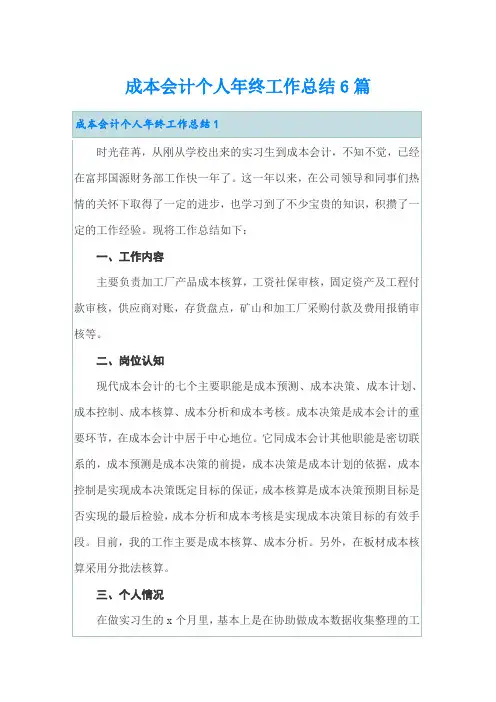 成本会计个人年终工作总结6篇

成本会计个人年终工作总结1

时光荏苒，从刚从学校出来的实习生到成本会计，不知不觉，已经在富邦国源财务部工作快一年了。这一年以来，在公司领导和同事们热情的关怀下取得了一定的进步，也学习到了不少宝贵的知识，积攒了一定的工作经验。现将工作总结如下：

一、工作内容

主要负责加工厂产品成本核算，工资社保审核，固定资产及工程付款审核，供应商对账，存货盘点，矿山和加工厂采购付款及费用报销审核等。

二、岗位认知

现代成本会计的七个主要职能是成本预测、成本决策、成本计划、成本控制、成本核算、成本分析和成本考核。成本决策是成本会计的重要环节，在成本会计中居于中心地位。它同成本会计其他职能是密切联系的，成本预测是成本决策的前提，成本决策是成本计划的依据，成本控制是实现成本决策既定目标的保证，成本核算是成本决策预期目标是否实现的最后检验，成本分析和成本考核是实现成本决策目标的有效手段。目前，我的工作主要是成本核算、成本分析。另外，在板材成本核算采用分批法核算。

三、个人情况

在做实习生的x个月里，基本上是在协助做成本数据收集整理的工